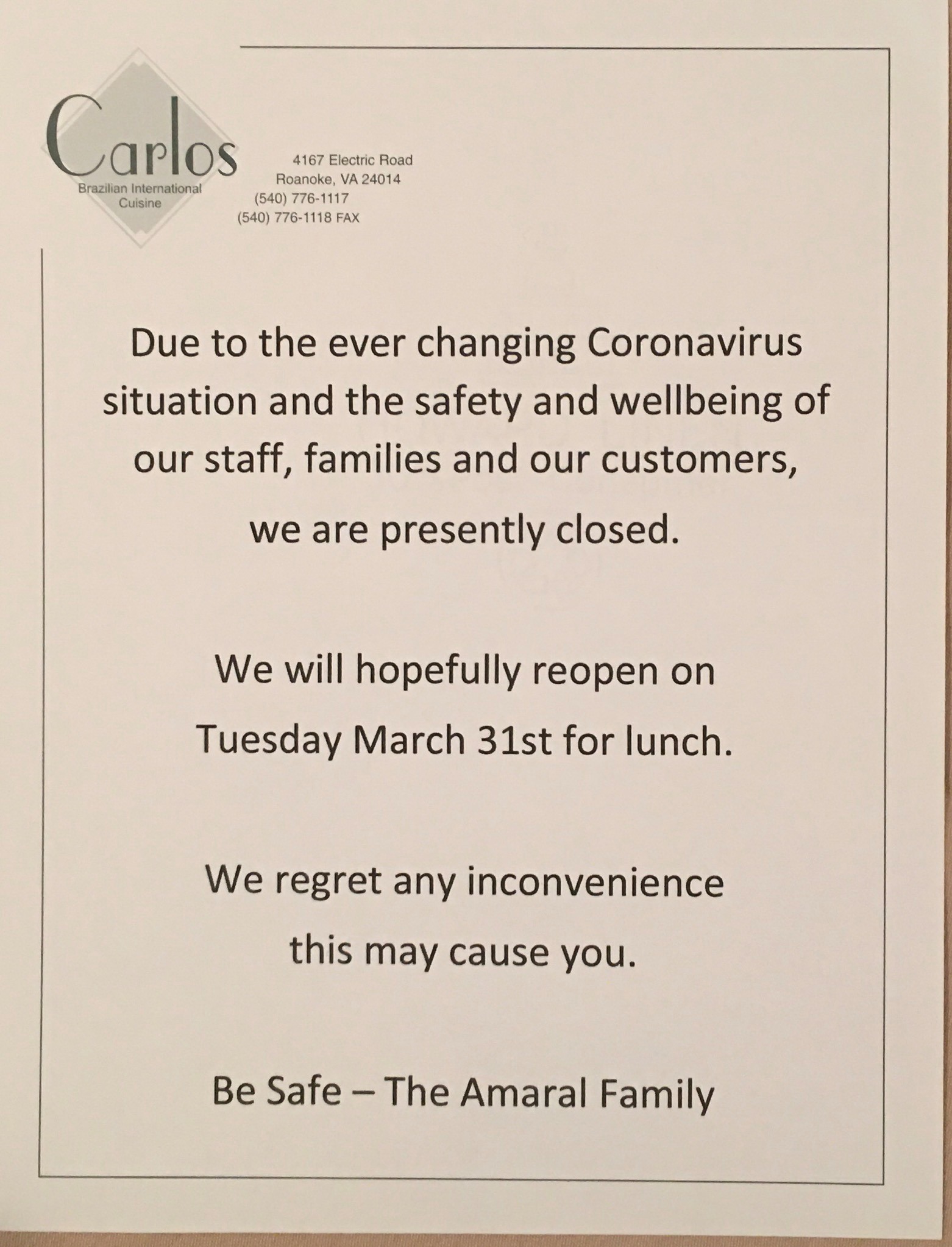 Carlos
Brazilian International Cuisine

4167 Electric Road
Roanoke, VA 24014
(540) 776-1117
(540) 776-1118 FAX

Due to the ever changing Coronavirus situation and the safety and wellbeing of our staff, families and our customers, we are presently closed.

We will hopefully reopen on Tuesday March 31st for lunch.

We regret any inconvenience this may cause you.

Be Safe – The Amaral Family